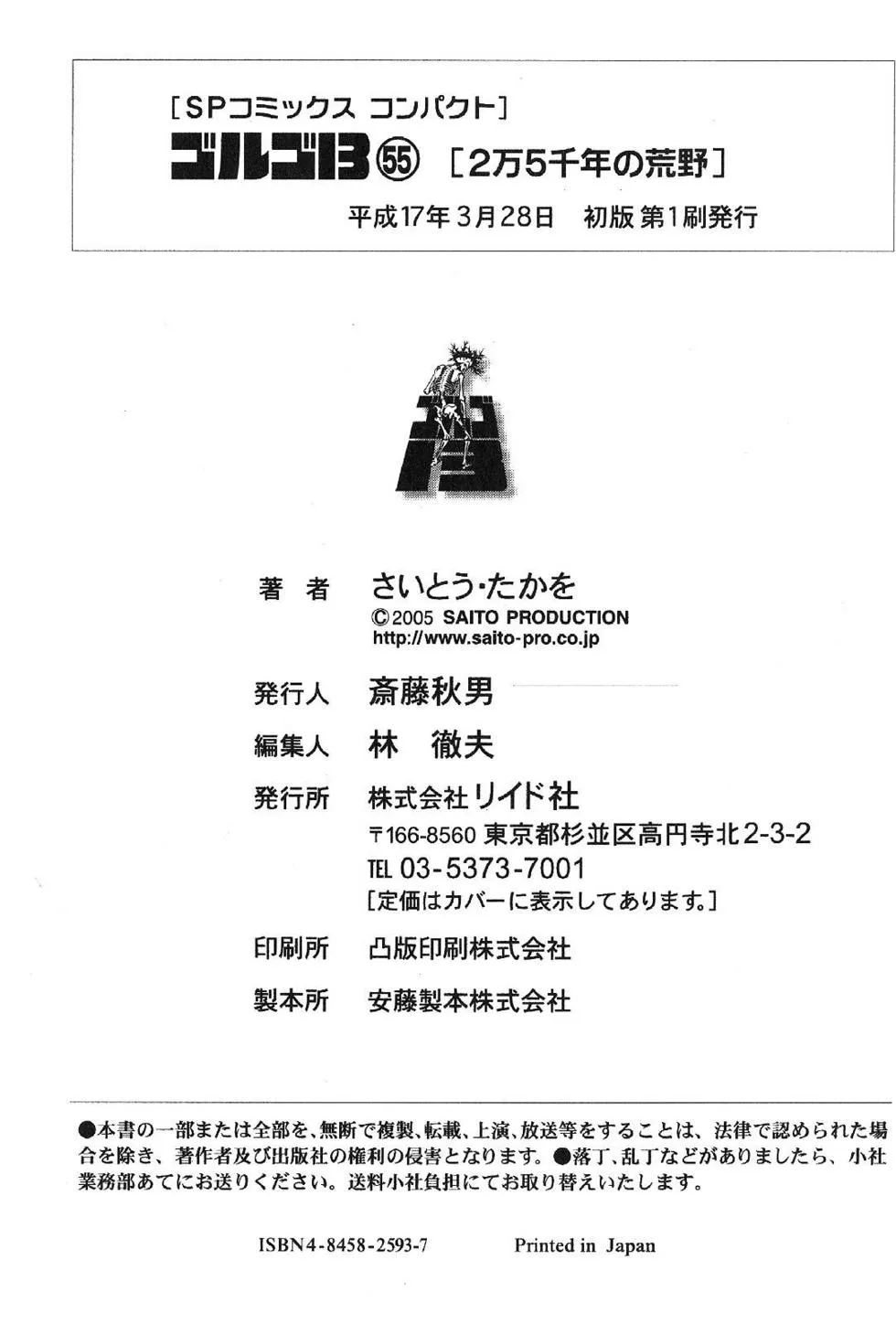 [SPコミックス コンパクト]

ゴルゴ13 55 [2万5千年の荒野]

平成17年3月28日 初版第1刷発行

ゴルゴ13

著者 さいとう・たかを
©2005 SAITO PRODUCTION
http://www.saito-pro.co.jp

発行人 斎藤秋男

編集人 林 徹夫

発行所 株式会社リイド社
〒166-8560 東京都杉並区高円寺北2-3-2
TEL 03-5373-7001
[定価はカバーに表示してあります。]

印刷所 凸版印刷株式会社

製本所 安藤製本株式会社

●本書の一部または全部を、無断で複製、転載、上演、放送等をすることは、法律で認められた場合を除き、著作者及び出版社の権利の侵害となります。●落丁、乱丁などがありましたら、小社業務部あてにお送りください。送料小社負担にてお取り替えいたします。

ISBN4-8458-2593-7 Printed in Japan